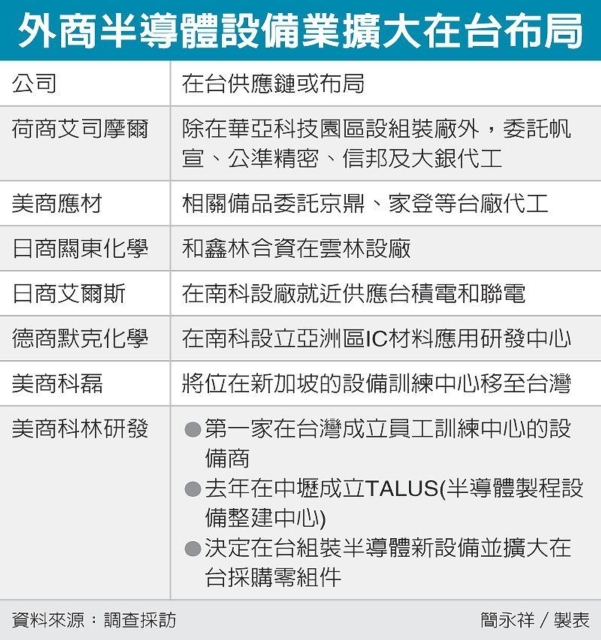 外商半導體設備業擴大在台布局

| 公司 | 在台供應鏈或布局 |
|---|---|
| 荷商艾司摩爾 | 除在華亞科技園區設組裝廠外，委託帆宣、公準精密、信邦及大銀代工 |
| 美商應材 | 相關備品委託京鼎、家登等台廠代工 |
| 日商關東化學 | 和鑫林合資在雲林設廠 |
| 日商艾爾斯 | 在南科設廠就近供應台積電和聯電 |
| 德商默克化學 | 在南科設立亞洲區IC材料應用研發中心 |
| 美商科磊 | 將位在新加坡的設備訓練中心移至台灣 |
| 美商科林研發 | ●第一家在台灣成立員工訓練中心的設備商 ●去年在中壢成立TALUS(半導體製程設備整建中心) ●決定在台組裝半導體新設備並擴大在台採購零組件 |

資料來源：調查採訪

簡永祥／製表